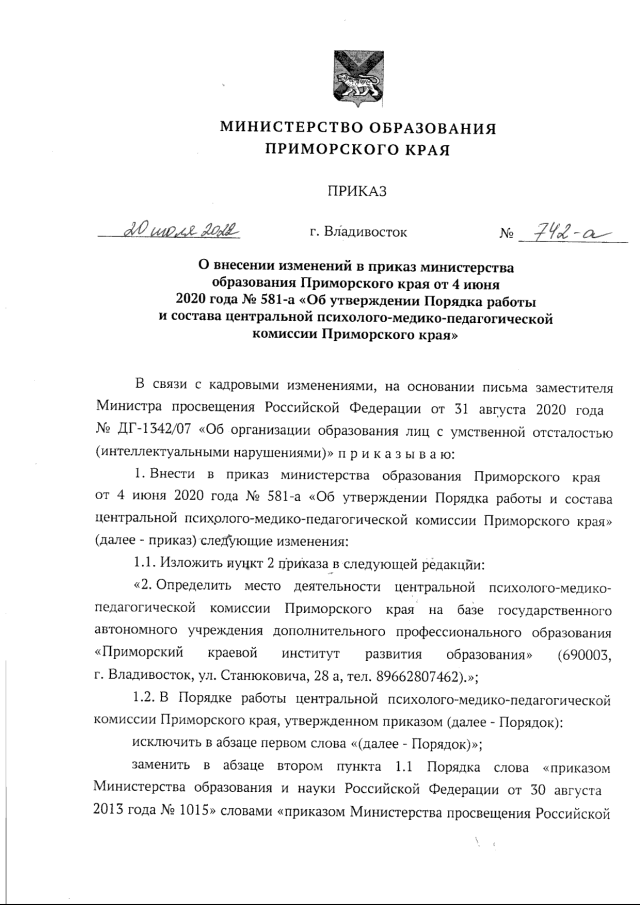 МИНИСТЕРСТВО ОБРАЗОВАНИЯ
ПРИМОРСКОГО КРАЯ

ПРИКАЗ

20 июля 2022 г. Владивосток № 742-а

О внесении изменений в приказ министерства образования Приморского края от 4 июня 2020 года № 581-а «Об утверждении Порядка работы и состава центральной психолого-медико-педагогической комиссии Приморского края»

В связи с кадровыми изменениями, на основании письма заместителя Министра просвещения Российской Федерации от 31 августа 2020 года № ДГ-1342/07 «Об организации образования лиц с умственной отсталостью (интеллектуальными нарушениями)» п р и к а з ы в а ю:

1. Внести в приказ министерства образования Приморского края от 4 июня 2020 года № 581-а «Об утверждении Порядка работы и состава центральной психолого-медико-педагогической комиссии Приморского края» (далее - приказ) следующие изменения:

1.1. Изложить пункт 2 приказа в следующей редакции:

«2. Определить место деятельности центральной психолого-медико-педагогической комиссии Приморского края на базе государственного автономного учреждения дополнительного профессионального образования «Приморский краевой институт развития образования» (690003, г. Владивосток, ул. Станюковича, 28 а, тел. 89662807462).»;

1.2. В Порядке работы центральной психолого-медико-педагогической комиссии Приморского края, утвержденном приказом (далее - Порядок):

исключить в абзаце первом слова «(далее - Порядок)»;

заменить в абзаце втором пункта 1.1 Порядка слова «приказом Министерства образования и науки Российской Федерации от 30 августа 2013 года № 1015» словами «приказом Министерства просвещения Российской